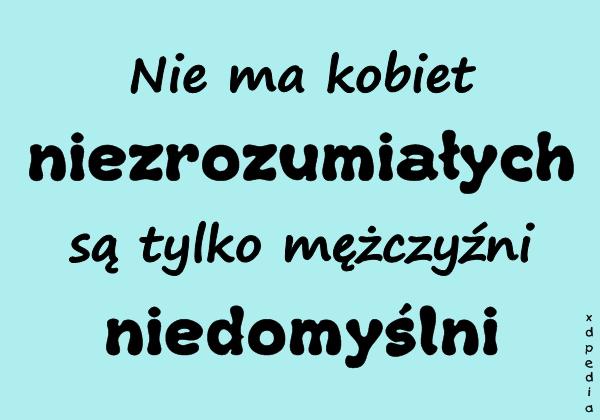 Nie ma kobiet
niezrozumiałych
są tylko mężczyźni
niedomyślni

xdpedia